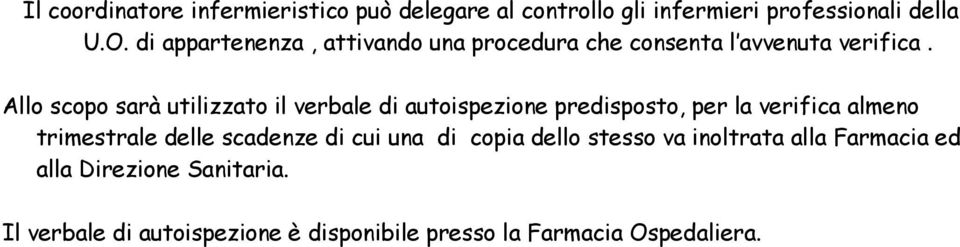 Il coordinatore infermieristico può delegare al controllo gli infermieri professionali della U.O. di appartenenza , attivando una procedura che consenta l'avvenuta verifica .

Allo scopo sarà utilizzato il verbale di autoispezione predisposto, per la verifica almeno trimestrale delle scadenze di cui una di copia dello stesso va inoltrata alla Farmacia ed alla Direzione Sanitaria.

Il verbale di autoispezione è disponibile presso la Farmacia Ospedaliera.